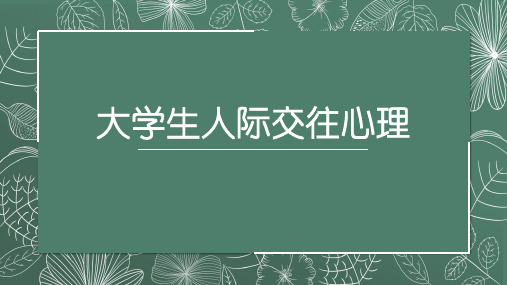 大学生人际交往心理